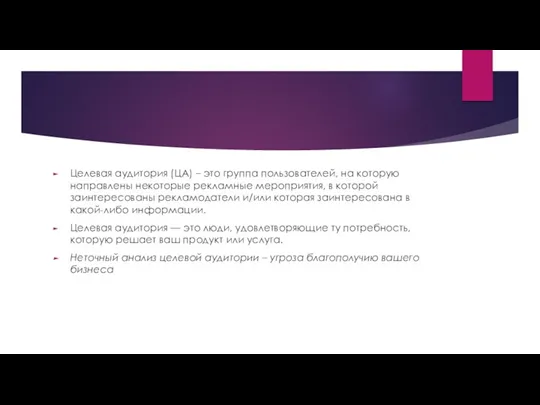 Целевая аудитория (ЦА) – это группа пользователей, на которую направлены некоторые рекламные мероприятия, в которой заинтересованы рекламодатели и/или которая заинтересована в какой-либо информации.

Целевая аудитория — это люди, удовлетворяющие ту потребность, которую решает ваш продукт или услуга.

Неточный анализ целевой аудитории – угроза благополучию вашего бизнеса